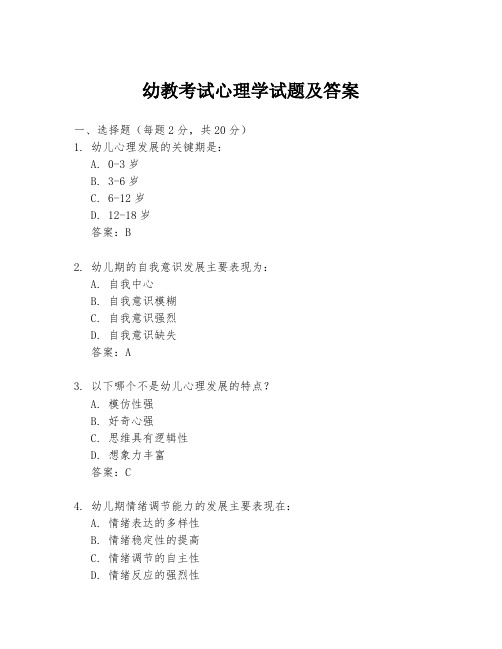 幼教考试心理学试题及答案

一、选择题（每题 2 分，共 20 分）
1. 幼儿心理发展的关键期是：
A. 0-3 岁
B. 3-6 岁
C. 6-12 岁
D. 12-18 岁
答案：B

2. 幼儿期的自我意识发展主要表现为：
A. 自我中心
B. 自我意识模糊
C. 自我意识强烈
D. 自我意识缺失
答案：A

3. 以下哪个不是幼儿心理发展的特点？
A. 模仿性强
B. 好奇心强
C. 思维具有逻辑性
D. 想象力丰富
答案：C

4. 幼儿期情绪调节能力的发展主要表现在：
A. 情绪表达的多样性
B. 情绪稳定性的提高
C. 情绪调节的自主性
D. 情绪反应的强烈性